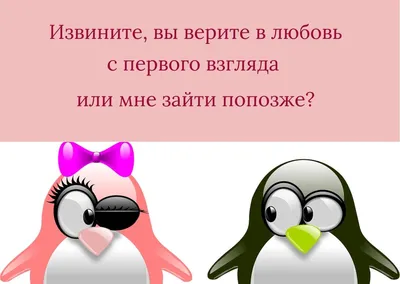 Извините, вы верите в любовь с первого взгляда или мне зайти попозже?